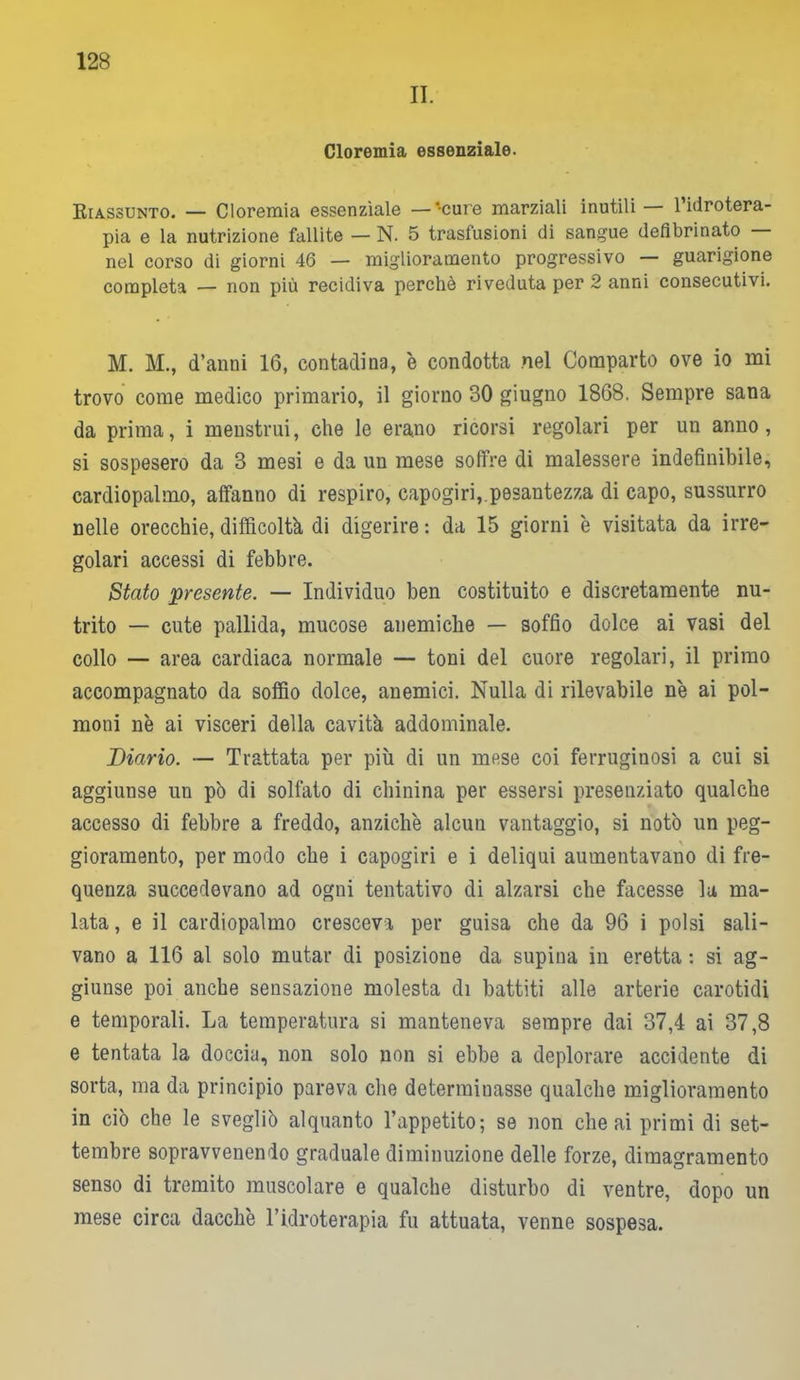 128

II.

Cloremia essenziale.

Riassunto. — Cloremia essenziale — cure marziali inutili — l'idroterapia e la nutrizione fallite — N. 5 trasfusioni di sangue defibrinato — nel corso di giorni 46 — miglioramento progressivo — guarigione completa — non più recidiva perchè riveduta per 2 anni consecutivi.

M. M., d'anni 16, contadina, è condotta nel Comparto ove io mi trovo come medico primario, il giorno 30 giugno 1868. Sempre sana da prima, i menstrui, che le erano ricorsi regolari per un anno, si sospesero da 3 mesi e da un mese soffre di malessere indefinibile, cardiopalmo, affanno di respiro, capogiri, pesantezza di capo, sussurro nelle orecchie, difficoltà di digerire: da 15 giorni è visitata da irregolari accessi di febbre.

Stato presente. — Individuo ben costituito e discretamente nutrito — cute pallida, mucose anemiche — soffio dolce ai vasi del collo — area cardiaca normale — toni del cuore regolari, il primo accompagnato da soffio dolce, anemici. Nulla di rilevabile nè ai polmoni nè ai visceri della cavità addominale.

Diario. — Trattata per più di un mese coi ferruginosi a cui si aggiunse un pò di solfato di chinina per essersi presenziato qualche accesso di febbre a freddo, anzichè alcun vantaggio, si notò un peggioramento, per modo che i capogiri e i deliqui aumentavano di frequenza succedevano ad ogni tentativo di alzarsi che facesse la malata, e il cardiopalmo cresceva per guisa che da 96 i polsi salivano a 116 al solo mutar di posizione da supina in eretta: si aggiunse poi anche sensazione molesta di battiti alle arterie carotidi e temporali. La temperatura si manteneva sempre dai 37,4 ai 37,8 e tentata la doccia, non solo non si ebbe a deplorare accidente di sorta, ma da principio pareva che determinasse qualche miglioramento in ciò che le svegliò alquanto l'appetito; se non che ai primi di settembre sopravvenendo graduale diminuzione delle forze, dimagramento senso di tremito muscolare e qualche disturbo di ventre, dopo un mese circa dacchè l'idroterapia fu attuata, venne sospesa.